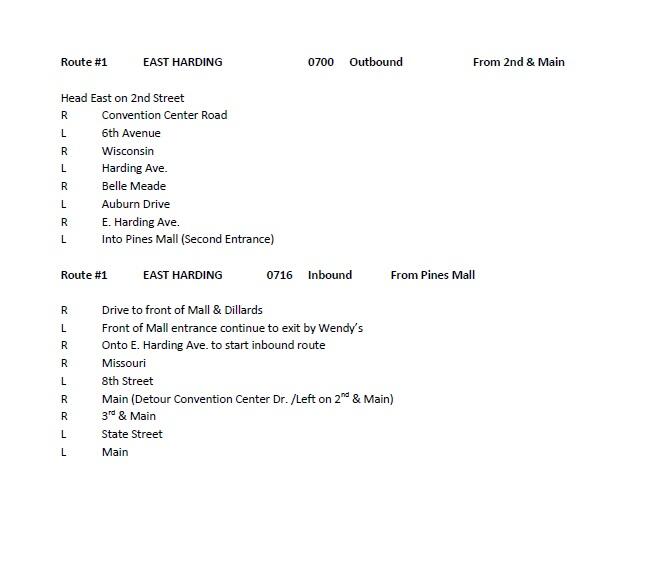 Route #1 EAST HARDING 0700 Outbound From 2nd & Main

Head East on 2nd Street
R Convention Center Road
L 6th Avenue
R Wisconsin
L Harding Ave.
R Belle Meade
L Auburn Drive
R E. Harding Ave.
L Into Pines Mall (Second Entrance)

Route #1 EAST HARDING 0716 Inbound From Pines Mall

R Drive to front of Mall & Dillards
L Front of Mall entrance continue to exit by Wendy's
R Onto E. Harding Ave. to start inbound route
R Missouri
L 8th Street
R Main (Detour Convention Center Dr. /Left on 2$^{nd}$ & Main)
R 3$^{rd}$ & Main
L State Street
L Main